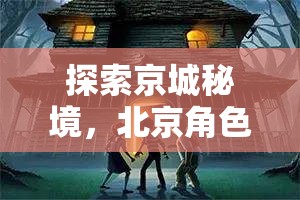 探索京城秘境，北京角色